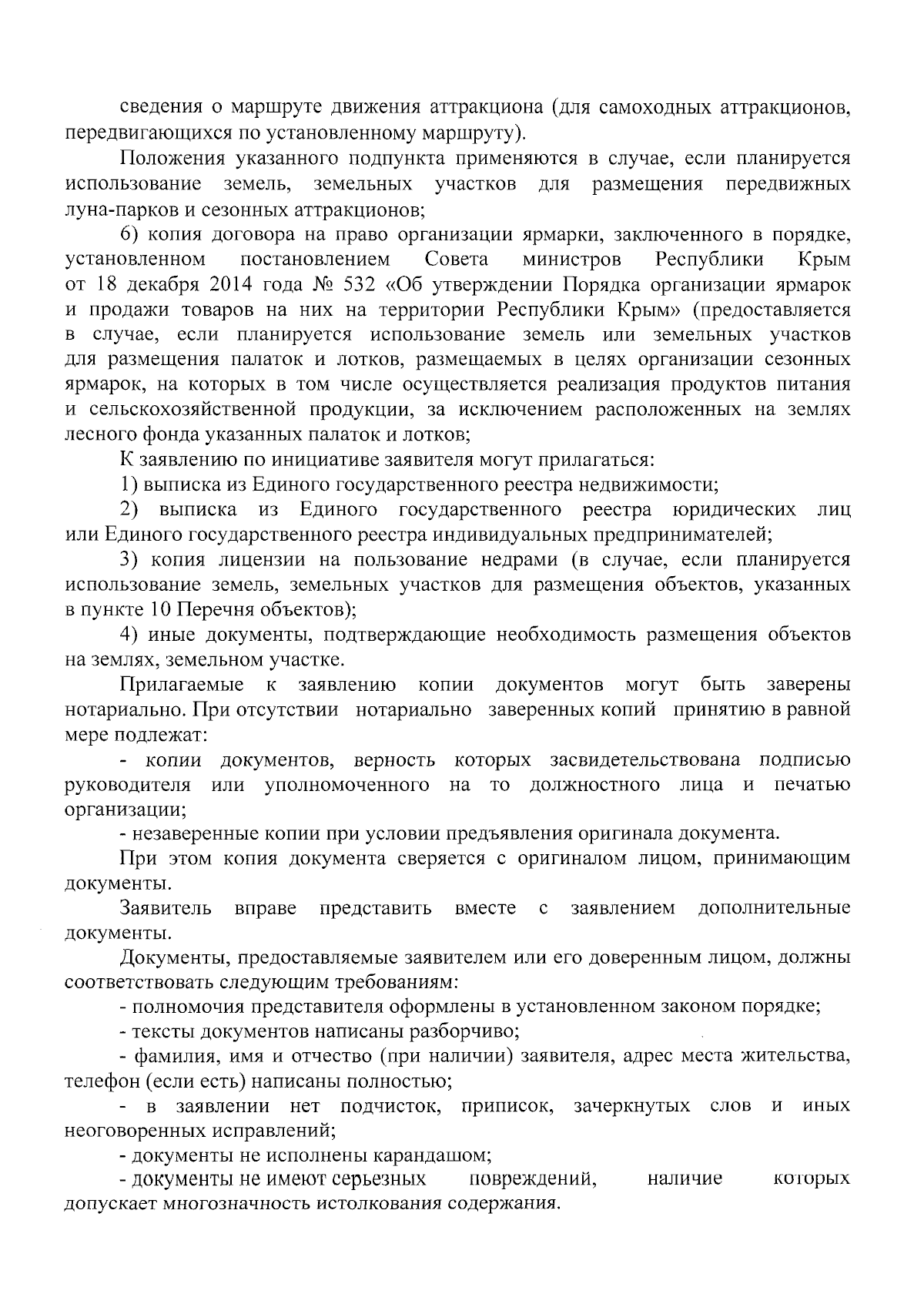 сведения о маршруте движения аттракциона (для самоходных аттракционов, передвигающихся по установленному маршруту).

Положения указанного подпункта применяются в случае, если планируется использование земель, земельных участков для размещения передвижных луна-парков и сезонных аттракционов;

6) копия договора на право организации ярмарки, заключенного в порядке, установленном постановлением Совета министров Республики Крым от 18 декабря 2014 года № 532 «Об утверждении Порядка организации ярмарок и продажи товаров на них на территории Республики Крым» (предоставляется в случае, если планируется использование земель или земельных участков для размещения палаток и лотков, размещаемых в целях организации сезонных ярмарок, на которых в том числе осуществляется реализация продуктов питания и сельскохозяйственной продукции, за исключением расположенных на землях лесного фонда указанных палаток и лотков;

К заявлению по инициативе заявителя могут прилагаться:

1) выписка из Единого государственного реестра недвижимости;

2) выписка из Единого государственного реестра юридических лиц или Единого государственного реестра индивидуальных предпринимателей;

3) копия лицензии на пользование недрами (в случае, если планируется использование земель, земельных участков для размещения объектов, указанных в пункте 10 Перечня объектов);

4) иные документы, подтверждающие необходимость размещения объектов на землях, земельном участке.

Прилагаемые к заявлению копии документов могут быть заверены нотариально. При отсутствии нотариально заверенных копий принятию в равной мере подлежат:

- копии документов, верность которых засвидетельствована подписью руководителя или уполномоченного на то должностного лица и печатью организации;

- незаверенные копии при условии предъявления оригинала документа.

При этом копия документа сверяется с оригиналом лицом, принимающим документы.

Заявитель вправе представить вместе с заявлением дополнительные документы.

Документы, предоставляемые заявителем или его доверенным лицом, должны соответствовать следующим требованиям:

- полномочия представителя оформлены в установленном законом порядке;

- тексты документов написаны разборчиво;

- фамилия, имя и отчество (при наличии) заявителя, адрес места жительства, телефон (если есть) написаны полностью;

- в заявлении нет подчисток, приписок, зачеркнутых слов и иных неоговоренных исправлений;

- документы не исполнены карандашом;

- документы не имеют серьезных повреждений, наличие которых допускает многозначность истолкования содержания.